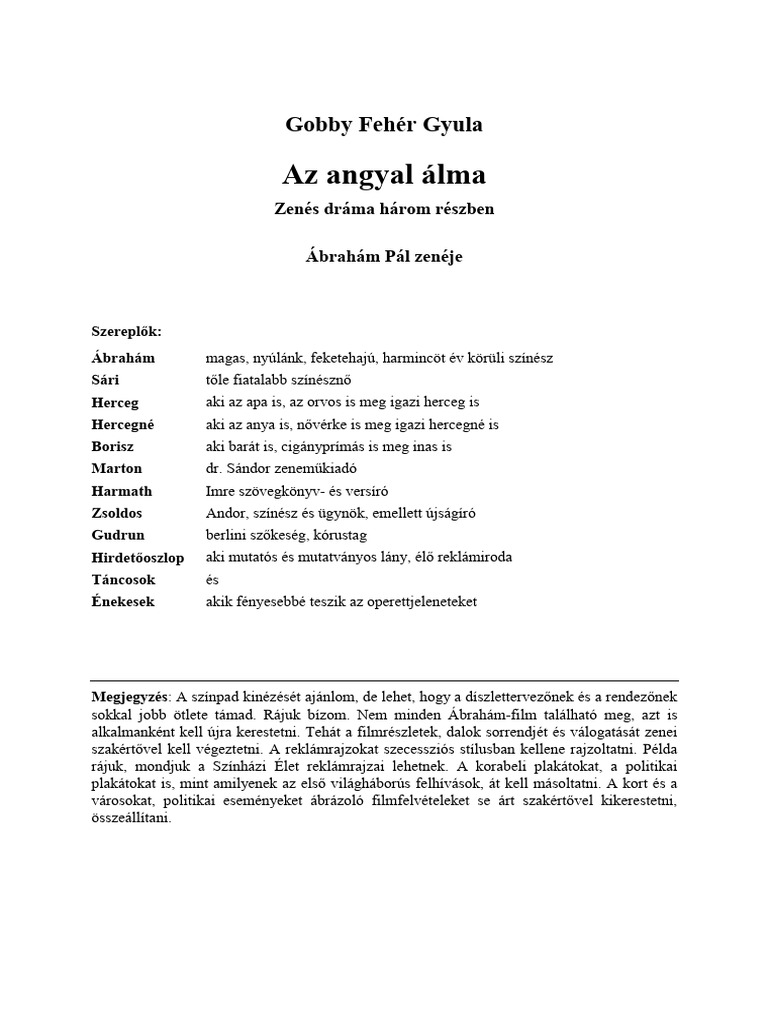 Gobby Fehér Gyula

Az angyal álma

Zenés dráma három részben

Ábrahám Pál zenéje

Szereplők:

| | |
|---|---|
| Ábrahám | magas, nyúlánk, feketehajú, harmincöt év körüli színész |
| Sári | tőle fiatalabb színésznő |
| Herceg | aki az apa is, az orvos is meg igazi herceg is |
| Hercegné | aki az anya is, nővérke is meg igazi hercegné is |
| Borisz | aki barát is, cigányprímás is meg inas is |
| Marton | dr. Sándor zeneműkiadó |
| Harmath | Imre szövegkönyv- és versíró |
| Zsoldos | Andor, színész és ügynök, emellett újságíró |
| Gudrun | berlini szőkeség, kórustag |
| Hirdetőoszlop | aki mutatós és mutatványos lány, élő reklámiroda |
| Táncosok | és |
| Énekesek | akik fényesebbé teszik az operettjeleneteket |

Megjegyzés: A színpad kinézését ajánlom, de lehet, hogy a díszlettervezőnek és a rendezőnek sokkal jobb ötlete támad. Rájuk bízom. Nem minden Ábrahám-film található meg, azt is alkalmanként kell újra kerestetni. Tehát a filmrészletek, dalok sorrendjét és válogatását zenei szakértővel kell végeztetni. A reklámrajzokat szecessziós stílusban kellene rajzoltatni. Példa rájuk, mondjuk a Színházi Élet reklámrajzai lehetnek. A korabeli plakátokat, a politikai plakátokat is, mint amilyenek az első világháborús felhívások, át kell másoltatni. A kort és a városokat, politikai eseményeket ábrázoló filmfelvételeket se árt szakértővel kikerestetni, összeállítani.